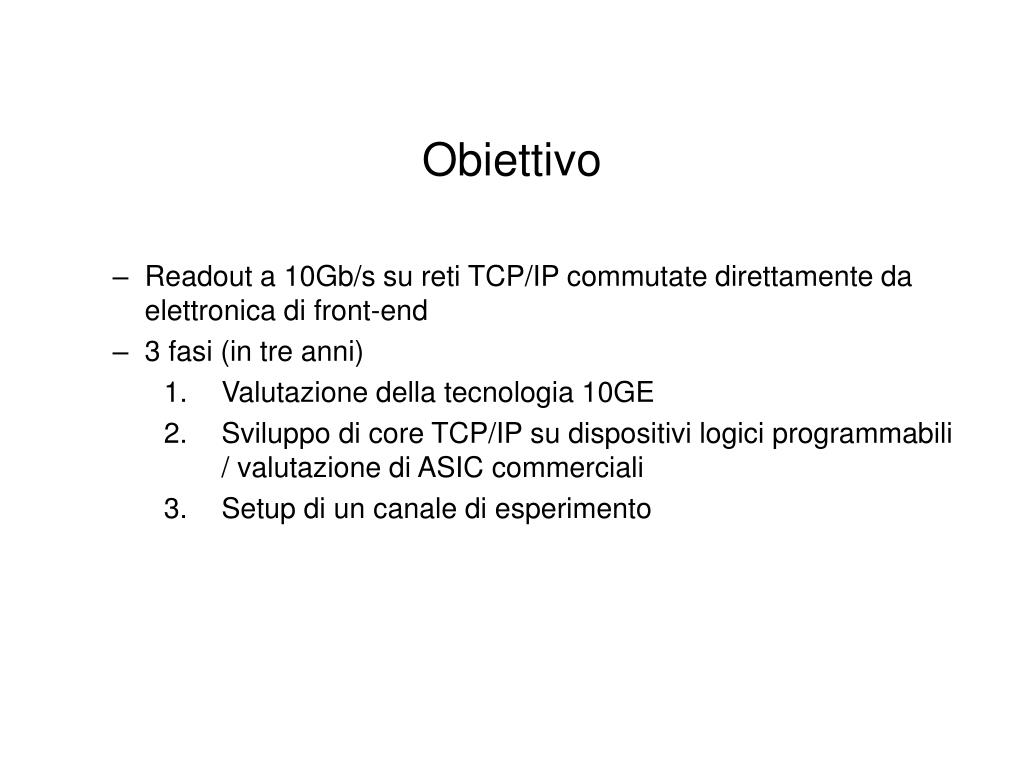 Obiettivo

– Readout a 10Gb/s su reti TCP/IP commutate direttamente da elettronica di front-end
– 3 fasi (in tre anni)
1. Valutazione della tecnologia 10GE
2. Sviluppo di core TCP/IP su dispositivi logici programmabili / valutazione di ASIC commerciali
3. Setup di un canale di esperimento